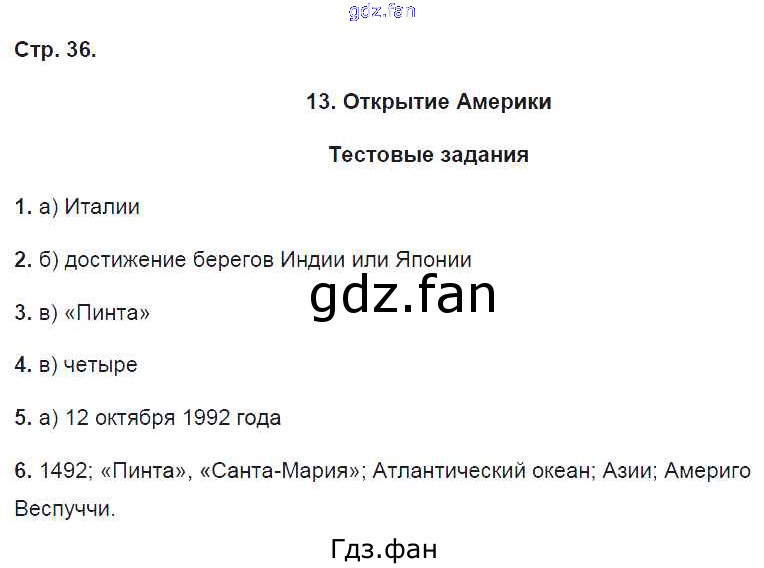 Стр. 36.

13. Открытие Америки

Тестовые задания

1. а) Италии

2. б) достижение берегов Индии или Японии

3. в) «Пинта»

4. в) четыре

5. а) 12 октября 1992 года

6. 1492; «Пинта», «Санта-Мария»; Атлантический океан; Азии; Америго Веспуччи.

gdz.fan

Гдз.фан